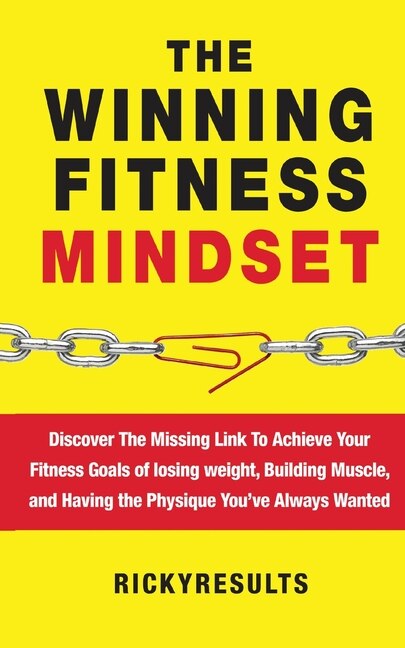 THE WINNING FITNESS MINDSET

Discover The Missing Link To Achieve Your Fitness Goals of losing weight, Building Muscle, and Having the Physique You've Always Wanted

RICKYRESULTS